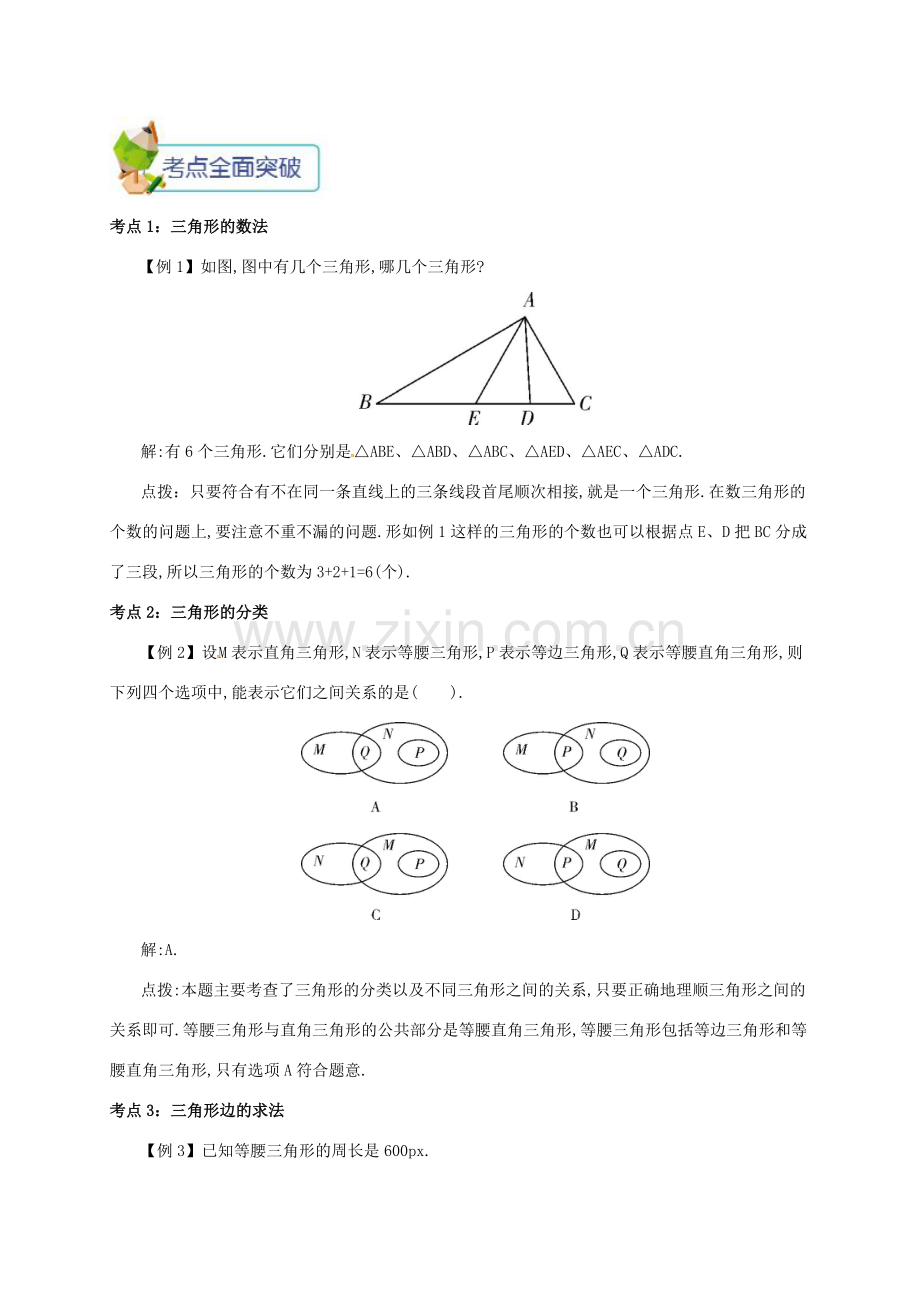 考点全面突破

考点1：三角形的数法

【例1】如图,图中有几个三角形,哪几个三角形?

A
B E D C

解:有6个三角形.它们分别是△ABE、△ABD、△ABC、△AED、△AEC、△ADC.

点拨：只要符合有不在同一条直线上的三条线段首尾顺次相接,就是一个三角形.在数三角形的个数的问题上,要注意不重不漏的问题.形如例1这样的三角形的个数也可以根据点E、D把BC分成了三段,所以三角形的个数为3+2+1=6(个).

考点2：三角形的分类

【例2】设M表示直角三角形,N表示等腰三角形,P表示等边三角形,Q表示等腰直角三角形,则下列四个选项中,能表示它们之间关系的是(　　).

M Q N P
A

M P N Q
B

N Q M P
C

N P M Q
D

解:A.

点拨:本题主要考查了三角形的分类以及不同三角形之间的关系,只要正确地理顺三角形之间的关系即可.等腰三角形与直角三角形的公共部分是等腰直角三角形,等腰三角形包括等边三角形和等腰直角三角形,只有选项A符合题意.

考点3：三角形边的求法

【例3】已知等腰三角形的周长是600px.

www.zixin.com.cn